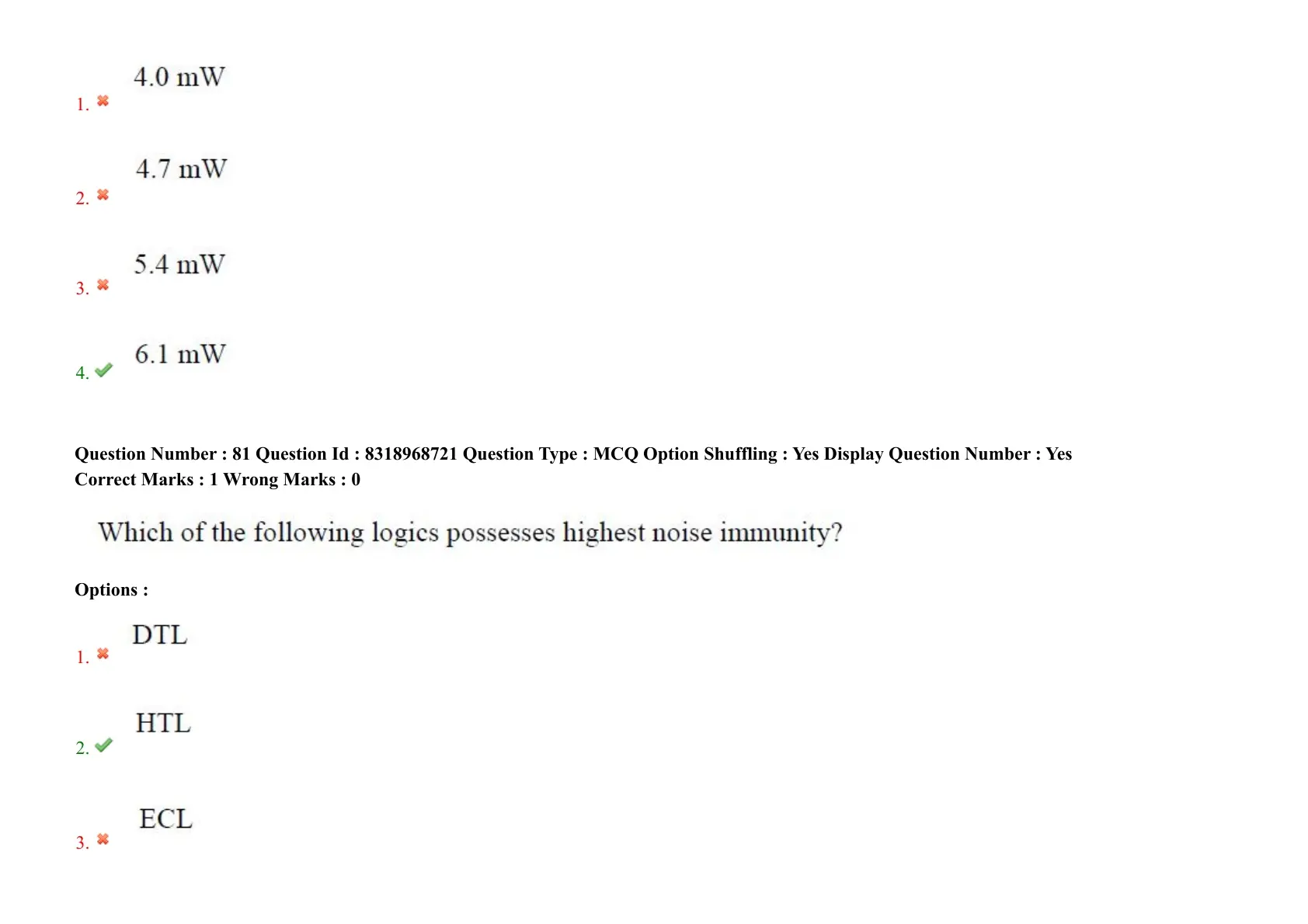 1. ✖ 4.0 mW

2. ✖ 4.7 mW

3. ✖ 5.4 mW

4. ✔ 6.1 mW

Question Number : 81 Question Id : 8318968721 Question Type : MCQ Option Shuffling : Yes Display Question Number : Yes
Correct Marks : 1 Wrong Marks : 0

Which of the following logics possesses highest noise immunity?

Options :

1. ✖ DTL

2. ✔ HTL

3. ✖ ECL